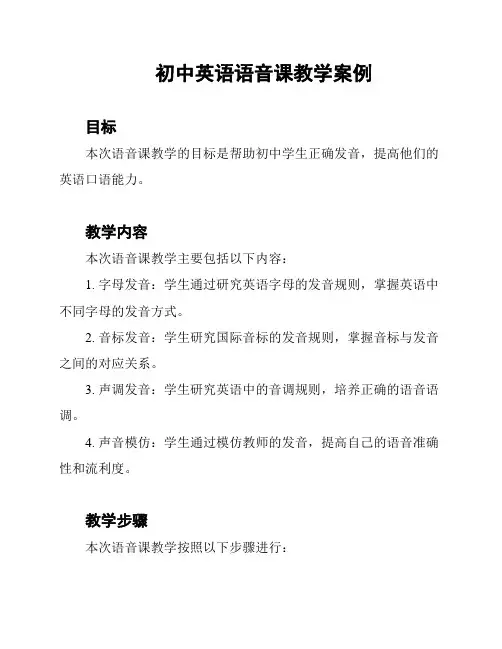 初中英语语音课教学案例

目标

本次语音课教学的目标是帮助初中学生正确发音，提高他们的英语口语能力。

教学内容

本次语音课教学主要包括以下内容：

1. 字母发音：学生通过研究英语字母的发音规则，掌握英语中不同字母的发音方式。

2. 音标发音：学生研究国际音标的发音规则，掌握音标与发音之间的对应关系。

3. 声调发音：学生研究英语中的音调规则，培养正确的语音语调。

4. 声音模仿：学生通过模仿教师的发音，提高自己的语音准确性和流利度。

教学步骤

本次语音课教学按照以下步骤进行：